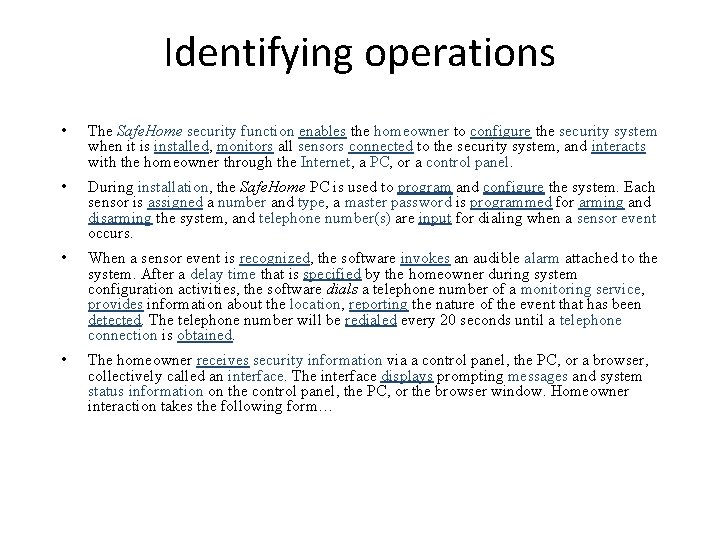 Identifying operations

• The SafeHome security function enables the homeowner to configure the security system when it is installed, monitors all sensors connected to the security system, and interacts with the homeowner through the Internet, a PC, or a control panel.

• During installation, the SafeHome PC is used to program and configure the system. Each sensor is assigned a number and type, a master password is programmed for arming and disarming the system, and telephone number(s) are input for dialing when a sensor event occurs.

• When a sensor event is recognized, the software invokes an audible alarm attached to the system. After a delay time that is specified by the homeowner during system configuration activities, the software dials a telephone number of a monitoring service, provides information about the location, reporting the nature of the event that has been detected. The telephone number will be redialed every 20 seconds until a telephone connection is obtained.

• The homeowner receives security information via a control panel, the PC, or a browser, collectively called an interface. The interface displays prompting messages and system status information on the control panel, the PC, or the browser window. Homeowner interaction takes the following form…